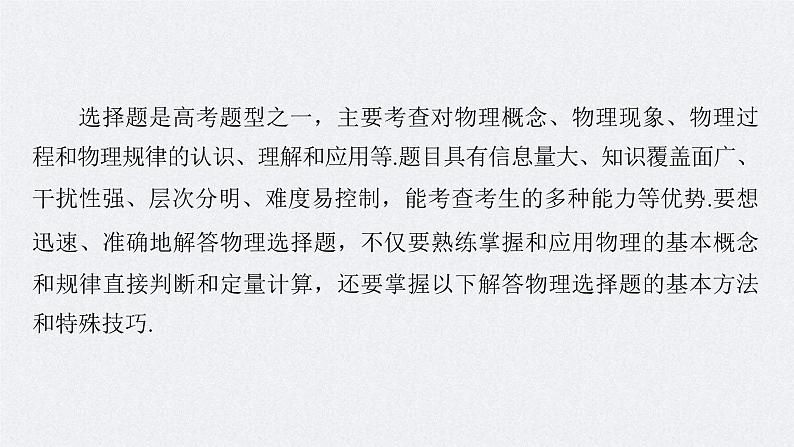 选择题是高考题型之一，主要考查对物理概念、物理现象、物理过程和物理规律的认识、理解和应用等.题目具有信息量大、知识覆盖面广、干扰性强、层次分明、难度易控制，能考查考生的多种能力等优势.要想迅速、准确地解答物理选择题，不仅要熟练掌握和应用物理的基本概念和规律直接判断和定量计算，还要掌握以下解答物理选择题的基本方法和特殊技巧.